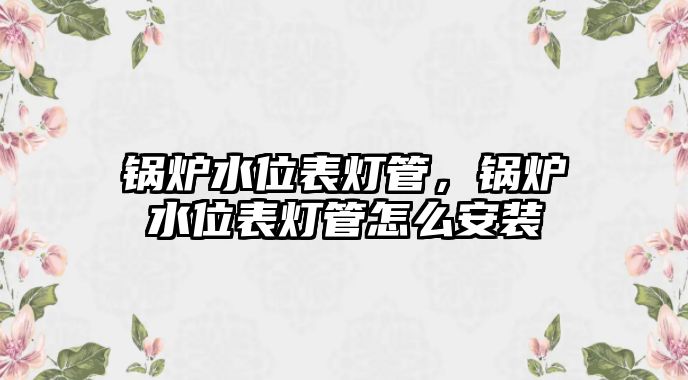 锅炉水位表灯管，锅炉水位表灯管怎么安装